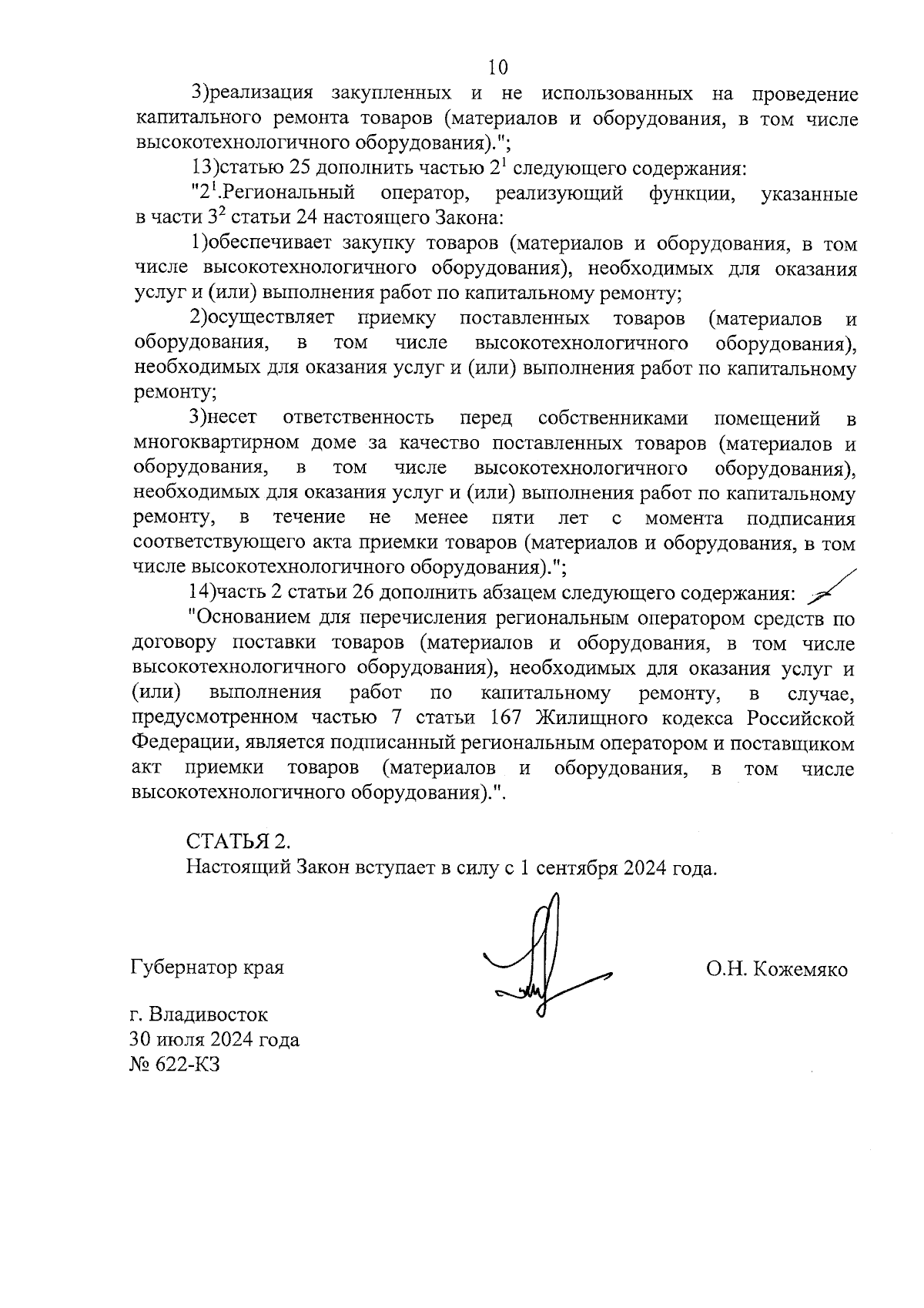 10

3)реализация закупленных и не использованных на проведение капитального ремонта товаров (материалов и оборудования, в том числе высокотехнологичного оборудования).";

13)статью 25 дополнить частью $2^1$ следующего содержания:

"$2^1$.Региональный оператор, реализующий функции, указанные в части $3^2$ статьи 24 настоящего Закона:

1)обеспечивает закупку товаров (материалов и оборудования, в том числе высокотехнологичного оборудования), необходимых для оказания услуг и (или) выполнения работ по капитальному ремонту;

2)осуществляет приемку поставленных товаров (материалов и оборудования, в том числе высокотехнологичного оборудования), необходимых для оказания услуг и (или) выполнения работ по капитальному ремонту;

3)несет ответственность перед собственниками помещений в многоквартирном доме за качество поставленных товаров (материалов и оборудования, в том числе высокотехнологичного оборудования), необходимых для оказания услуг и (или) выполнения работ по капитальному ремонту, в течение не менее пяти лет с момента подписания соответствующего акта приемки товаров (материалов и оборудования, в том числе высокотехнологичного оборудования).";

14)часть 2 статьи 26 дополнить абзацем следующего содержания:

"Основанием для перечисления региональным оператором средств по договору поставки товаров (материалов и оборудования, в том числе высокотехнологичного оборудования), необходимых для оказания услуг и (или) выполнения работ по капитальному ремонту, в случае, предусмотренном частью 7 статьи 167 Жилищного кодекса Российской Федерации, является подписанный региональным оператором и поставщиком акт приемки товаров (материалов и оборудования, в том числе высокотехнологичного оборудования).".

СТАТЬЯ 2.
Настоящий Закон вступает в силу с 1 сентября 2024 года.

Губернатор края О.Н. Кожемяко

г. Владивосток
30 июля 2024 года
№ 622-КЗ